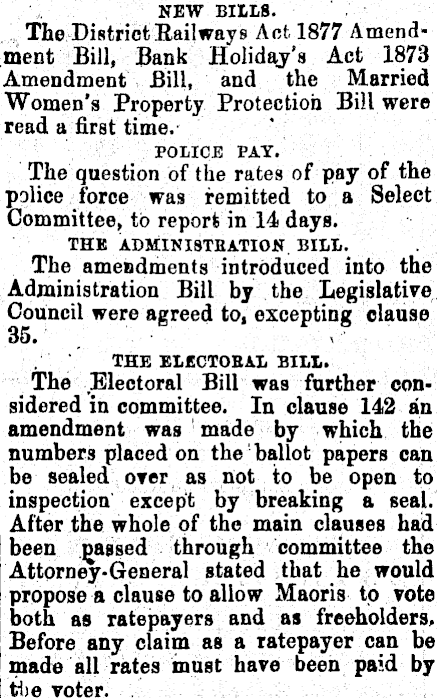 NEW BILLS.

The District Railways Act 1877 Amendment Bill, Bank Holiday's Act 1873 Amendment Bill, and the Married Women's Property Protection Bill were read a first time.

POLICE PAY.

The question of the rates of pay of the police force was remitted to a Select Committee, to report in 14 days.

THE ADMINISTRATION BILL.

The amendments introduced into the Administration Bill by the Legislative Council were agreed to, excepting clause 35.

THE ELECTORAL BILL.

The Electoral Bill was further considered in committee. In clause 142 an amendment was made by which the numbers placed on the ballot papers can be sealed over as not to be open to inspection except by breaking a seal. After the whole of the main clauses had been passed through committee the Attorney-General stated that he would propose a clause to allow Maoris to vote both as ratepayers and as freeholders. Before any claim as a ratepayer can be made all rates must have been paid by the voter.